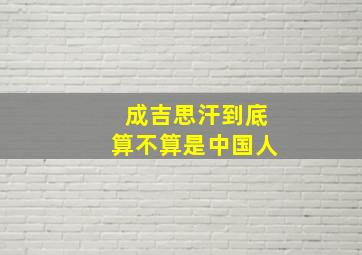 成吉思汗到底
算不算是中国人